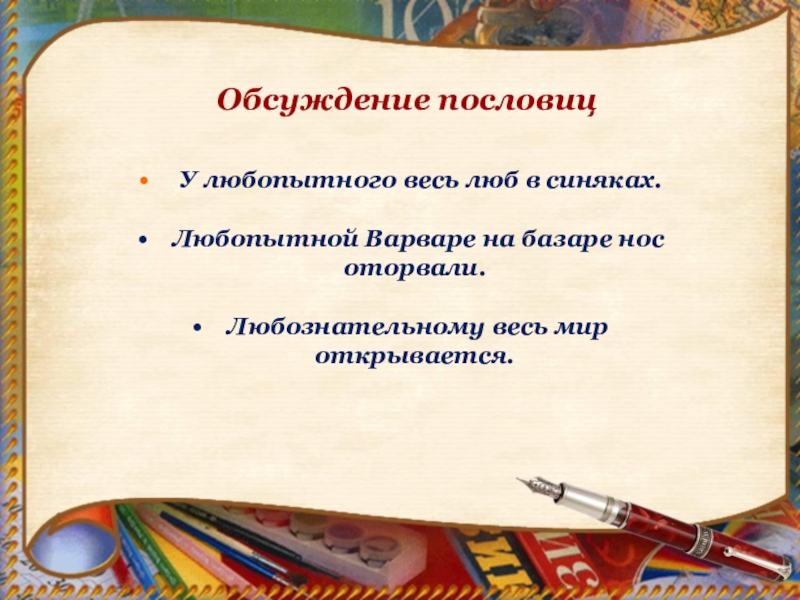 Обсуждение пословиц

• У любопытного весь люб в синяках.

• Любопытной Варваре на базаре нос оторвали.

• Любознательному весь мир открывается.